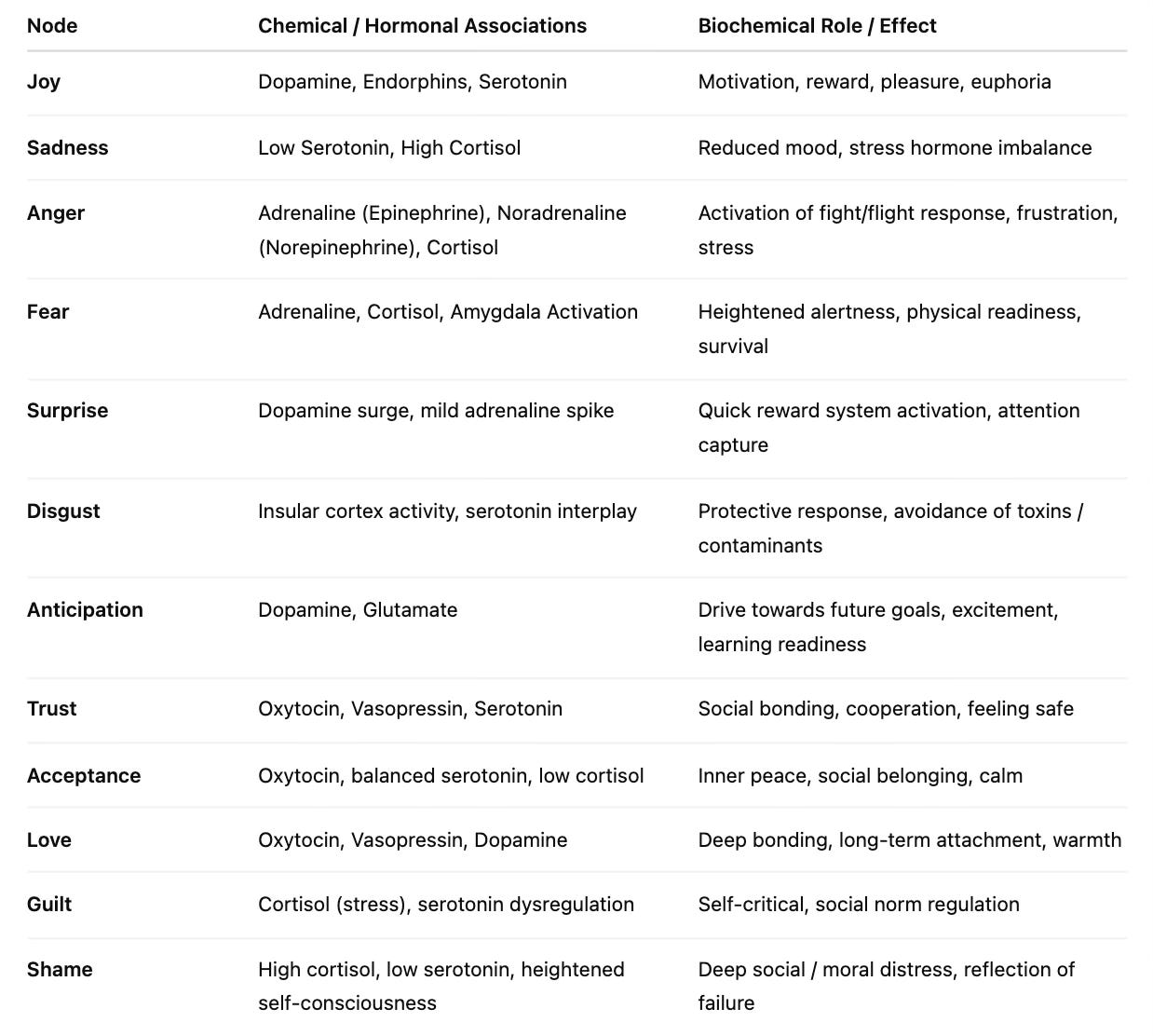 | Node | Chemical / Hormonal Associations | Biochemical Role / Effect |
|---|---|---|
| Joy | Dopamine, Endorphins, Serotonin | Motivation, reward, pleasure, euphoria |
| Sadness | Low Serotonin, High Cortisol | Reduced mood, stress hormone imbalance |
| Anger | Adrenaline (Epinephrine), Noradrenaline (Norepinephrine), Cortisol | Activation of fight/flight response, frustration, stress |
| Fear | Adrenaline, Cortisol, Amygdala Activation | Heightened alertness, physical readiness, survival |
| Surprise | Dopamine surge, mild adrenaline spike | Quick reward system activation, attention capture |
| Disgust | Insular cortex activity, serotonin interplay | Protective response, avoidance of toxins / contaminants |
| Anticipation | Dopamine, Glutamate | Drive towards future goals, excitement, learning readiness |
| Trust | Oxytocin, Vasopressin, Serotonin | Social bonding, cooperation, feeling safe |
| Acceptance | Oxytocin, balanced serotonin, low cortisol | Inner peace, social belonging, calm |
| Love | Oxytocin, Vasopressin, Dopamine | Deep bonding, long-term attachment, warmth |
| Guilt | Cortisol (stress), serotonin dysregulation | Self-critical, social norm regulation |
| Shame | High cortisol, low serotonin, heightened self-consciousness | Deep social / moral distress, reflection of failure |